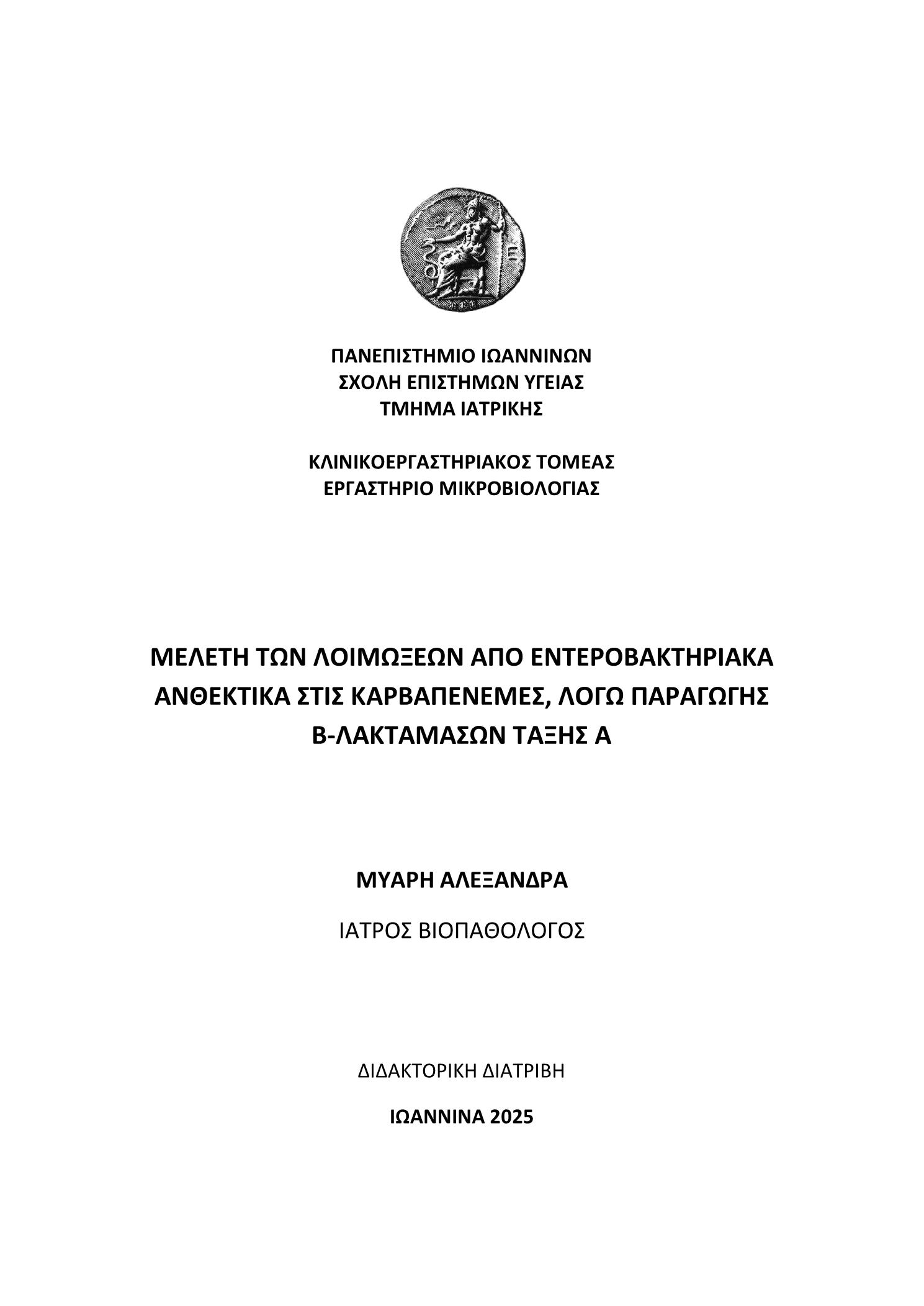 ΠΑΝΕΠΙΣΤΗΜΙΟ ΙΩΑΝΝΙΝΩΝ
ΣΧΟΛΗ ΕΠΙΣΤΗΜΩΝ ΥΓΕΙΑΣ
ΤΜΗΜΑ ΙΑΤΡΙΚΗΣ

ΚΛΙΝΙΚΟΕΡΓΑΣΤΗΡΙΑΚΟΣ ΤΟΜΕΑΣ
ΕΡΓΑΣΤΗΡΙΟ ΜΙΚΡΟΒΙΟΛΟΓΙΑΣ

ΜΕΛΕΤΗ ΤΩΝ ΛΟΙΜΩΞΕΩΝ ΑΠΟ ΕΝΤΕΡΟΒΑΚΤΗΡΙΑΚΑ ΑΝΘΕΚΤΙΚΑ ΣΤΙΣ ΚΑΡΒΑΠΕΝΕΜΕΣ, ΛΟΓΩ ΠΑΡΑΓΩΓΗΣ Β-ΛΑΚΤΑΜΑΣΩΝ ΤΑΞΗΣ Α

ΜΥΑΡΗ ΑΛΕΞΑΝΔΡΑ

ΙΑΤΡΟΣ ΒΙΟΠΑΘΟΛΟΓΟΣ

ΔΙΔΑΚΤΟΡΙΚΗ ΔΙΑΤΡΙΒΗ

ΙΩΑΝΝΙΝΑ 2025